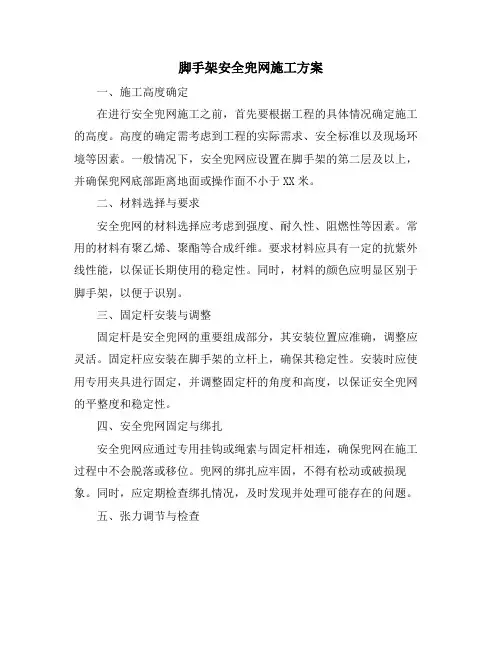 脚手架安全兜网施工方案

一、施工高度确定

在进行安全兜网施工之前，首先要根据工程的具体情况确定施工的高度。高度的确定需考虑到工程的实际需求、安全标准以及现场环境等因素。一般情况下，安全兜网应设置在脚手架的第二层及以上，并确保兜网底部距离地面或操作面不小于 XX 米。

二、材料选择与要求

安全兜网的材料选择应考虑到强度、耐久性、阻燃性等因素。常用的材料有聚乙烯、聚酯等合成纤维。要求材料应具有一定的抗紫外线性能，以保证长期使用的稳定性。同时，材料的颜色应明显区别于脚手架，以便于识别。

三、固定杆安装与调整

固定杆是安全兜网的重要组成部分，其安装位置应准确，调整应灵活。固定杆应安装在脚手架的立杆上，确保其稳定性。安装时应使用专用夹具进行固定，并调整固定杆的角度和高度，以保证安全兜网的平整度和稳定性。

四、安全兜网固定与绑扎

安全兜网应通过专用挂钩或绳索与固定杆相连，确保兜网在施工过程中不会脱落或移位。兜网的绑扎应牢固，不得有松动或破损现象。同时，应定期检查绑扎情况，及时发现并处理可能存在的问题。

五、张力调节与检查